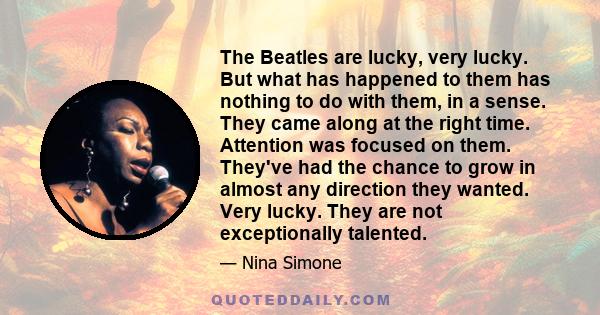 The Beatles are lucky, very lucky. But what has happened to them has nothing to do with them, in a sense. They came along at the right time. Attention was focused on them. They've had the chance to grow in almost any direction they wanted. Very lucky. They are not exceptionally talented.

— Nina Simone

QUOTEDDAILY.COM